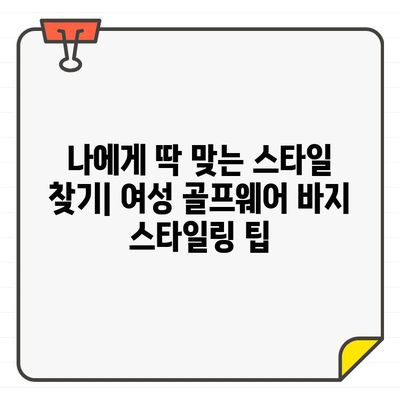 나에게 딱 맞는 스타일 찾기| 여성 골프웨어 바지 스타일링 팁